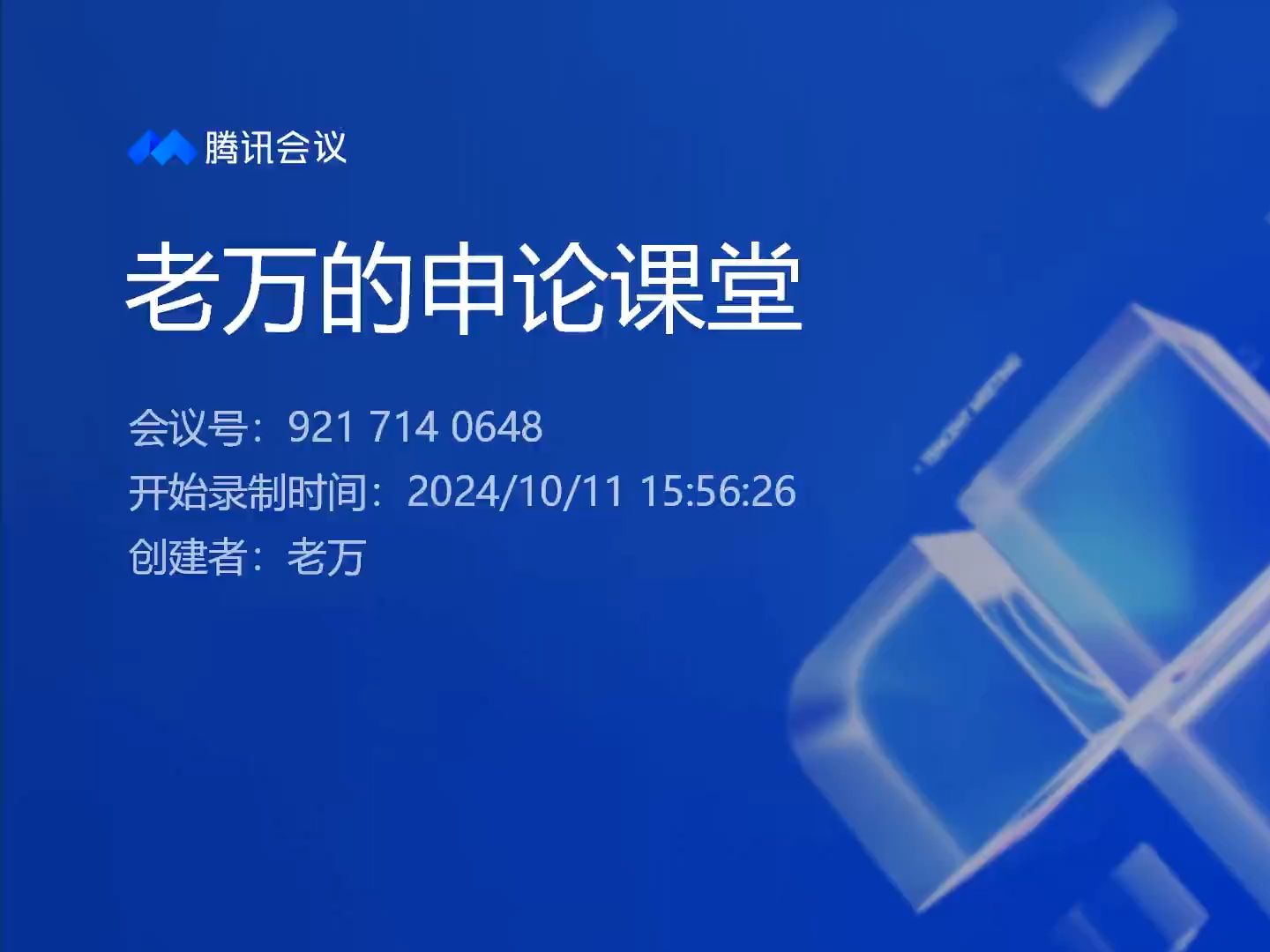 腾讯会议

老万的申论课堂

会议号：921 714 0648
开始录制时间：2024/10/11 15:56:26
创建者：老万